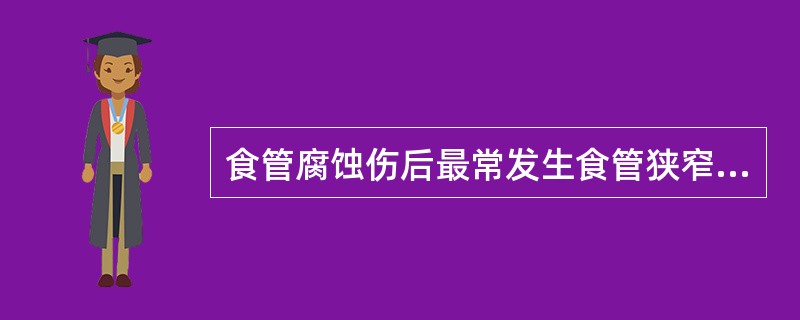 食管腐蚀伤后最常发生食管狭窄...